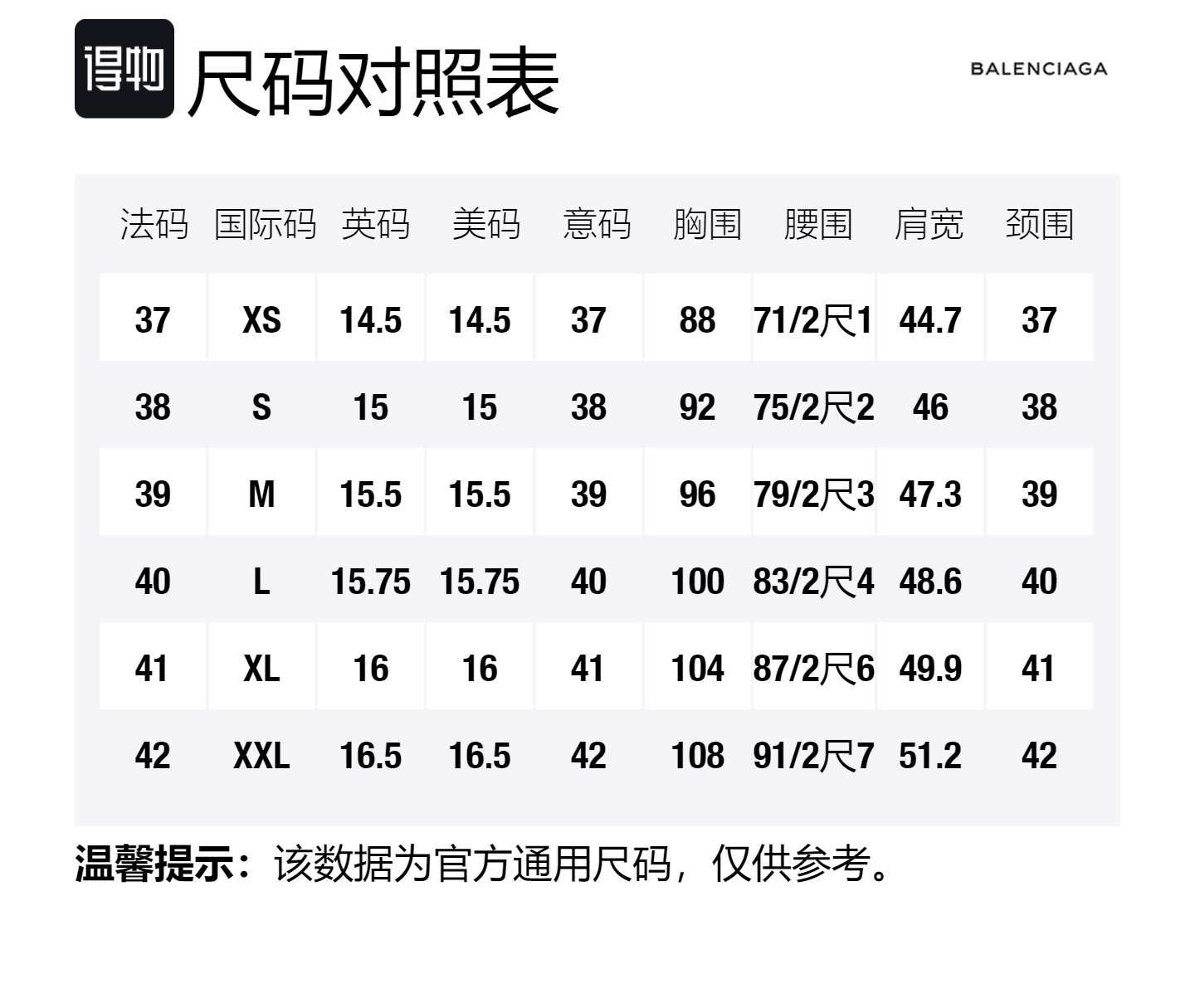 得物 尺码对照表

BALENCIAGA

| 法码 | 国际码 | 英码 | 美码 | 意码 | 胸围 | 腰围 | 肩宽 | 颈围 |
|---|---|---|---|---|---|---|---|---|
| 37 | XS | 14.5 | 14.5 | 37 | 88 | 71/2尺1 | 44.7 | 37 |
| 38 | S | 15 | 15 | 38 | 92 | 75/2尺2 | 46 | 38 |
| 39 | M | 15.5 | 15.5 | 39 | 96 | 79/2尺3 | 47.3 | 39 |
| 40 | L | 15.75 | 15.75 | 40 | 100 | 83/2尺4 | 48.6 | 40 |
| 41 | XL | 16 | 16 | 41 | 104 | 87/2尺6 | 49.9 | 41 |
| 42 | XXL | 16.5 | 16.5 | 42 | 108 | 91/2尺7 | 51.2 | 42 |

温馨提示：该数据为官方通用尺码，仅供参考。